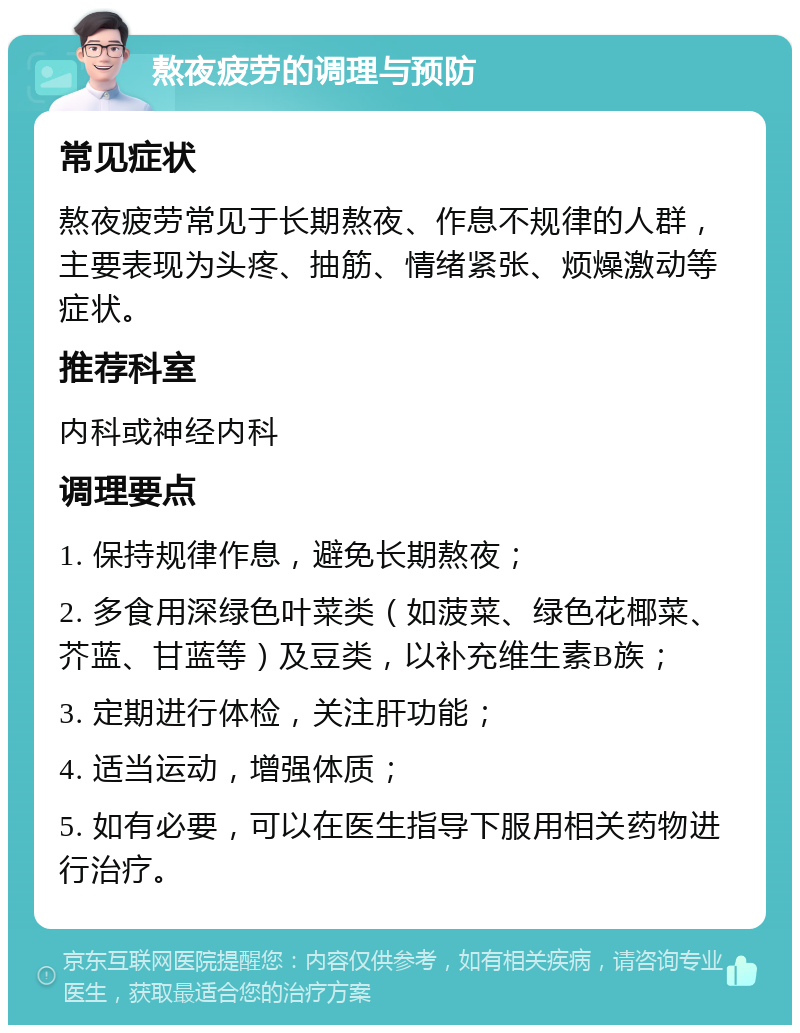 熬夜疲劳的调理与预防

常见症状

熬夜疲劳常见于长期熬夜、作息不规律的人群，主要表现为头疼、抽筋、情绪紧张、烦燥激动等症状。

推荐科室

内科或神经内科

调理要点

1. 保持规律作息，避免长期熬夜；

2. 多食用深绿色叶菜类（如菠菜、绿色花椰菜、芥蓝、甘蓝等）及豆类，以补充维生素B族；

3. 定期进行体检，关注肝功能；

4. 适当运动，增强体质；

5. 如有必要，可以在医生指导下服用相关药物进行治疗。

京东互联网医院提醒您：内容仅供参考，如有相关疾病，请咨询专业医生，获取最适合您的治疗方案